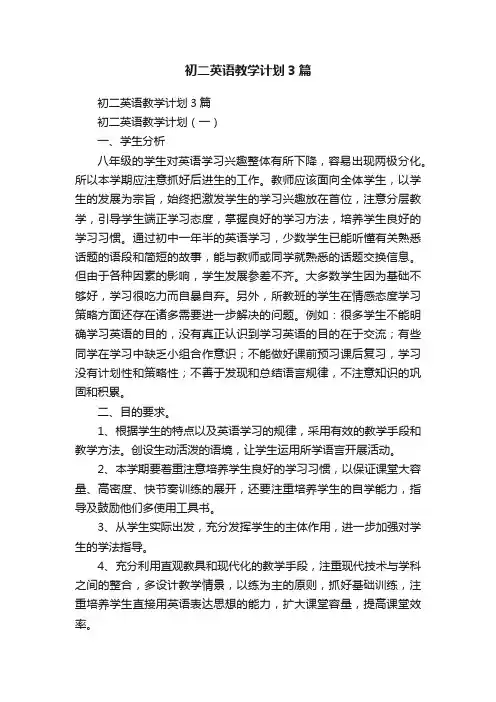 初二英语教学计划3篇

初二英语教学计划3篇

初二英语教学计划（一）

一、学生分析

八年级的学生对英语学习兴趣整体有所下降，容易出现两极分化。所以本学期应注意抓好后进生的工作。教师应该面向全体学生，以学生的发展为宗旨，始终把激发学生的学习兴趣放在首位，注意分层教学，引导学生端正学习态度，掌握良好的学习方法，培养学生良好的学习习惯。通过初中一年半的英语学习，少数学生已能听懂有关熟悉话题的语段和简短的故事，能与教师或同学就熟悉的话题交换信息。但由于各种因素的影响，学生发展参差不齐。大多数学生因为基础不够好，学习很吃力而自暴自弃。另外，所教班的学生在情感态度学习策略方面还存在诸多需要进一步解决的问题。例如：很多学生不能明确学习英语的目的，没有真正认识到学习英语的目的在于交流；有些同学在学习中缺乏小组合作意识；不能做好课前预习课后复习，学习没有计划性和策略性；不善于发现和总结语言规律，不注意知识的巩固和积累。

二、目的要求。

1、根据学生的特点以及英语学习的规律，采用有效的教学手段和教学方法。创设生动活泼的语境，让学生运用所学语言开展活动。

2、本学期要着重注意培养学生良好的学习习惯，以保证课堂大容量、高密度、快节奏训练的展开，还要注重培养学生的自学能力，指导及鼓励他们多使用工具书。

3、从学生实际出发，充分发挥学生的主体作用，进一步加强对学生的学法指导。

4、充分利用直观教具和现代化的教学手段，注重现代技术与学科之间的整合，多设计教学情景，以练为主的原则，抓好基础训练，注重培养学生直接用英语表达思想的能力，扩大课堂容量，提高课堂效率。